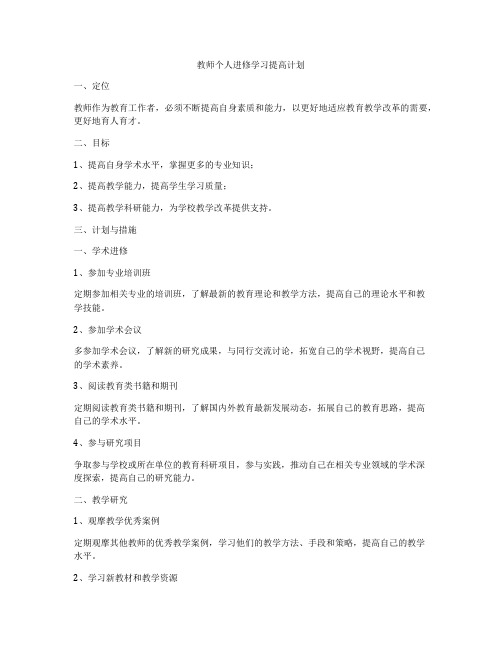 教师个人进修学习提高计划

一、定位

教师作为教育工作者，必须不断提高自身素质和能力，以更好地适应教育教学改革的需要，更好地育人育才。

二、目标

1、提高自身学术水平，掌握更多的专业知识；

2、提高教学能力，提高学生学习质量；

3、提高教学科研能力，为学校教学改革提供支持。

三、计划与措施

一、学术进修

1、参加专业培训班

定期参加相关专业的培训班，了解最新的教育理论和教学方法，提高自己的理论水平和教学技能。

2、参加学术会议

多参加学术会议，了解新的研究成果，与同行交流讨论，拓宽自己的学术视野，提高自己的学术素养。

3、阅读教育类书籍和期刊

定期阅读教育类书籍和期刊，了解国内外教育最新发展动态，拓展自己的教育思路，提高自己的学术水平。

4、参与研究项目

争取参与学校或所在单位的教育科研项目，参与实践，推动自己在相关专业领域的学术深度探索，提高自己的研究能力。

二、教学研究

1、观摩教学优秀案例

定期观摩其他教师的优秀教学案例，学习他们的教学方法、手段和策略，提高自己的教学水平。

2、学习新教材和教学资源